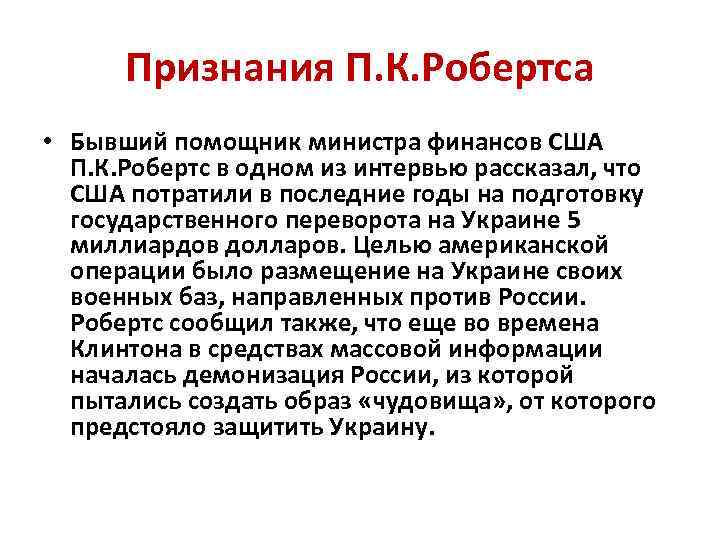 Признания П.К.Робертса

• Бывший помощник министра финансов США П.К.Робертс в одном из интервью рассказал, что США потратили в последние годы на подготовку государственного переворота на Украине 5 миллиардов долларов. Целью американской операции было размещение на Украине своих военных баз, направленных против России. Робертс сообщил также, что еще во времена Клинтона в средствах массовой информации началась демонизация России, из которой пытались создать образ «чудовища», от которого предстояло защитить Украину.